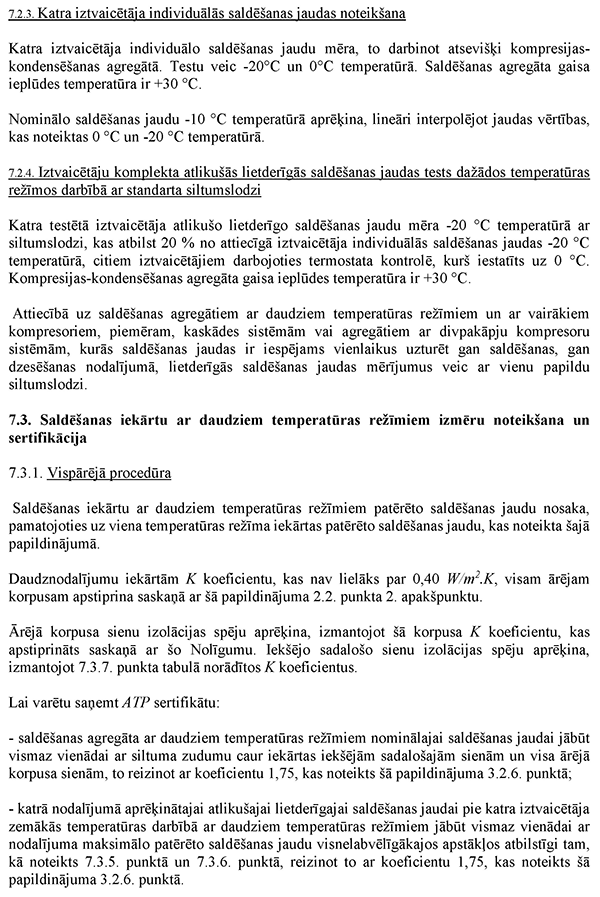 7.2.3. Katra iztvaicētāja individuālās saldēšanas jaudas noteikšana

Katra iztvaicētāja individuālo saldēšanas jaudu mēra, to darbinot atsevišķi kompresijas-kondensēšanas agregātā. Testu veic -20°C un 0°C temperatūrā. Saldēšanas agregāta gaisa ieplūdes temperatūra ir +30 °C.

Nominālo saldēšanas jaudu -10 °C temperatūrā aprēķina, lineāri interpolējot jaudas vērtības, kas noteiktas 0 °C un -20 °C temperatūrā.

7.2.4. Iztvaicētāju komplekta atlikušās lietderīgās saldēšanas jaudas tests dažādos temperatūras režīmos darbībā ar standarta siltumslodzi

Katra testētā iztvaicētāja atlikušo lietderīgo saldēšanas jaudu mēra -20 °C temperatūrā ar siltumslodzi, kas atbilst 20 % no attiecīgā iztvaicētāja individuālās saldēšanas jaudas -20 °C temperatūrā, citiem iztvaicētājiem darbojoties termostata kontrolē, kurš iestatīts uz 0 °C. Kompresijas-kondensēšanas agregāta gaisa ieplūdes temperatūra ir +30 °C.

Attiecībā uz saldēšanas agregātiem ar daudziem temperatūras režīmiem un ar vairākiem kompresoriem, piemēram, kaskādes sistēmām vai agregātiem ar divpakāpju kompresoru sistēmām, kurās saldēšanas jaudas ir iespējams vienlaikus uzturēt gan saldēšanas, gan dzesēšanas nodalījumā, lietderīgās saldēšanas jaudas mērījumus veic ar vienu papildu siltumslodzi.

7.3. Saldēšanas iekārtu ar daudziem temperatūras režīmiem izmēru noteikšana un sertifikācija

7.3.1. Vispārējā procedūra

Saldēšanas iekārtu ar daudziem temperatūras režīmiem patērēto saldēšanas jaudu nosaka, pamatojoties uz viena temperatūras režīma iekārtas patērēto saldēšanas jaudu, kas noteikta šajā papildinājumā.

Daudznodalījumu iekārtām $K$ koeficientu, kas nav lielāks par 0,40 $W/m^2.K$, visam ārējam korpusam apstiprina saskaņā ar šā papildinājuma 2.2. punkta 2. apakšpunktu.

Ārējā korpusa sienu izolācijas spēju aprēķina, izmantojot šā korpusa $K$ koeficientu, kas apstiprināts saskaņā ar šo Nolīgumu. Iekšējo sadalošo sienu izolācijas spēju aprēķina, izmantojot 7.3.7. punkta tabulā norādītos $K$ koeficientus.

Lai varētu saņemt $ATP$ sertifikātu:

- saldēšanas agregāta ar daudziem temperatūras režīmiem nominālajai saldēšanas jaudai jābūt vismaz vienādai ar siltuma zudumu caur iekārtas iekšējām sadalošajām sienām un visa ārējā korpusa sienām, to reizinot ar koeficientu 1,75, kas noteikts šā papildinājuma 3.2.6. punktā;

- katrā nodalījumā aprēķinātajai atlikušajai lietderīgajai saldēšanas jaudai pie katra iztvaicētāja zemākās temperatūras darbībā ar daudziem temperatūras režīmiem jābūt vismaz vienādai ar nodalījuma maksimālo patērēto saldēšanas jaudu visnelabvēlīgākajos apstākļos atbilstīgi tam, kā noteikts 7.3.5. punktā un 7.3.6. punktā, reizinot to ar koeficientu 1,75, kas noteikts šā papildinājuma 3.2.6. punktā.